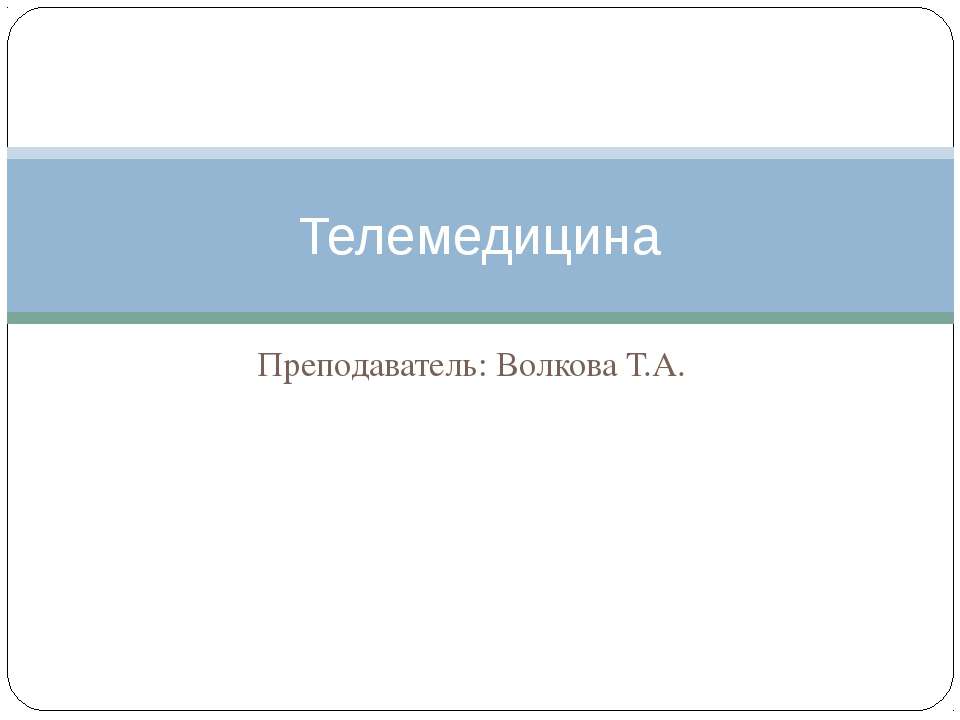 Телемедицина

Преподаватель: Волкова Т.А.